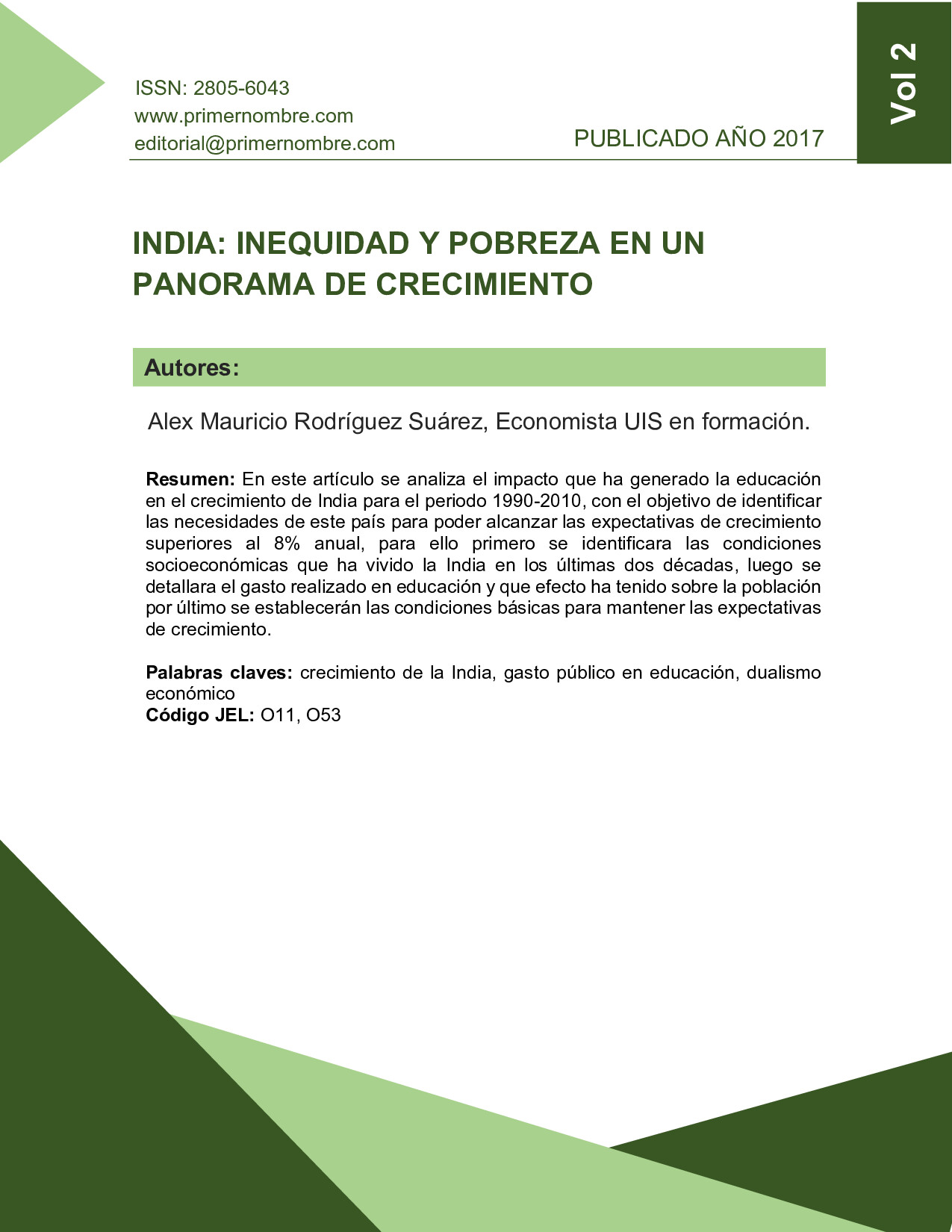 ISSN: 2805-6043
www.primernombre.com
editorial@primernombre.com

PUBLICADO AÑO 2017

Vol 2

INDIA: INEQUIDAD Y POBREZA EN UN PANORAMA DE CRECIMIENTO

Autores:

Alex Mauricio Rodríguez Suárez, Economista UIS en formación.

Resumen: En este artículo se analiza el impacto que ha generado la educación en el crecimiento de India para el periodo 1990-2010, con el objetivo de identificar las necesidades de este país para poder alcanzar las expectativas de crecimiento superiores al 8% anual, para ello primero se identificara las condiciones socioeconómicas que ha vivido la India en los últimas dos décadas, luego se detallara el gasto realizado en educación y que efecto ha tenido sobre la población por último se establecerán las condiciones básicas para mantener las expectativas de crecimiento.

Palabras claves: crecimiento de la India, gasto público en educación, dualismo económico
Código JEL: O11, O53